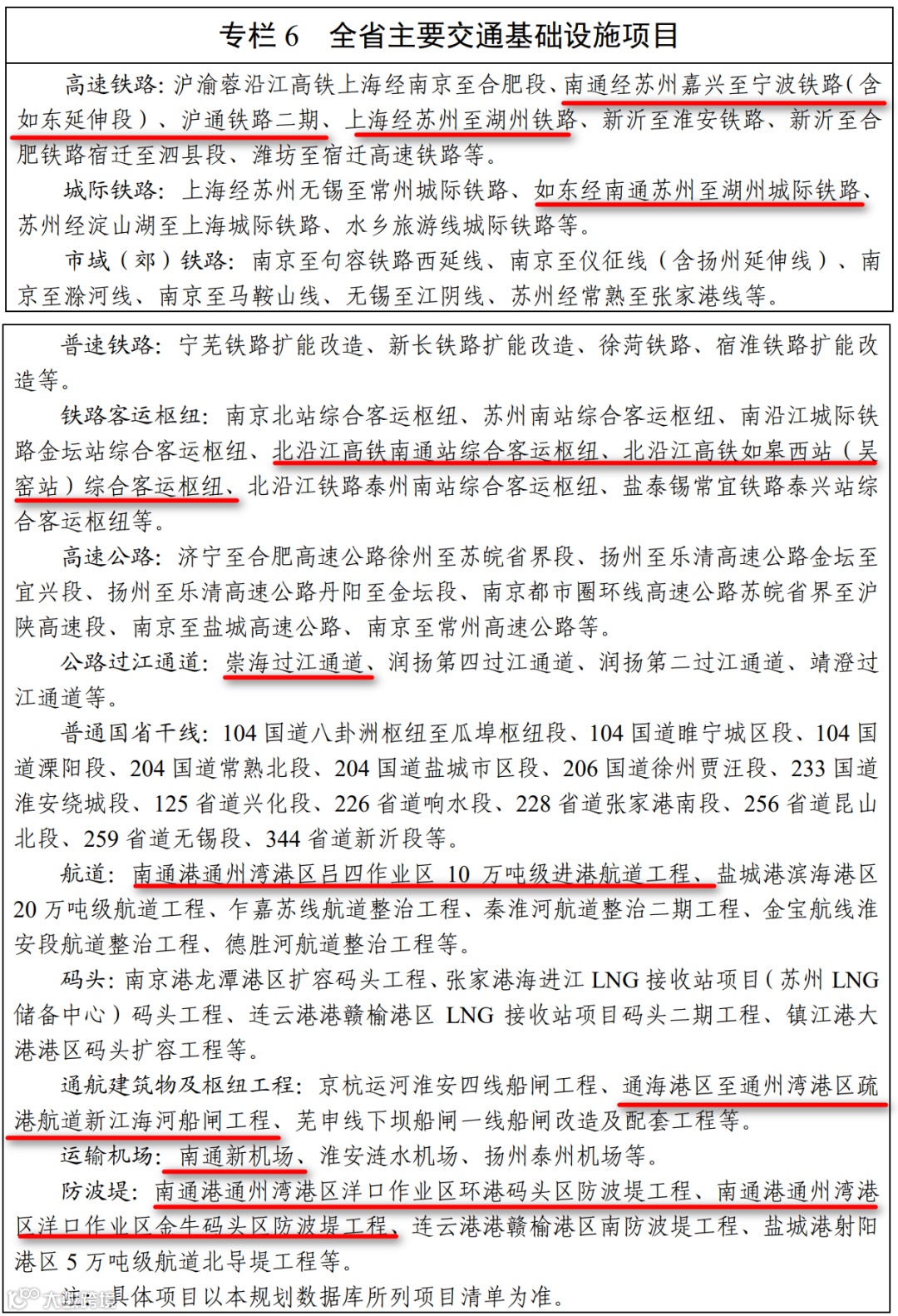 专栏 6　全省主要交通基础设施项目

高速铁路：沪渝蓉沿江高铁上海经南京至合肥段、南通经苏州嘉兴至宁波铁路（含如东延伸段）、沪通铁路二期、上海经苏州至湖州铁路、新沂至淮安铁路、新沂至合肥铁路宿迁至泗县段、潍坊至宿迁高速铁路等。

城际铁路：上海经苏州无锡至常州城际铁路、如东经南通苏州至湖州城际铁路、苏州经淀山湖至上海城际铁路、水乡旅游线城际铁路等。

市域（郊）铁路：南京至句容铁路西延线、南京至仪征线（含扬州延伸线）、南京至滁河线、南京至马鞍山线、无锡至江阴线、苏州经常熟至张家港线等。

普速铁路：宁芜铁路扩能改造、新长铁路扩能改造、徐菏铁路、宿淮铁路扩能改造等。

铁路客运枢纽：南京北站综合客运枢纽、苏州南站综合客运枢纽、南沿江城际铁路金坛站综合客运枢纽、北沿江高铁南通站综合客运枢纽、北沿江高铁如皋西站（吴窑站）综合客运枢纽、北沿江铁路泰州南站综合客运枢纽、盐泰锡常宜铁路泰兴站综合客运枢纽等。

高速公路：济宁至合肥高速公路徐州至苏皖省界段、扬州至乐清高速公路金坛至宜兴段、扬州至乐清高速公路丹阳至金坛段、南京都市圈环线高速公路苏皖省界至沪陕高速段、南京至盐城高速公路、南京至常州高速公路等。

公路过江通道：崇海过江通道、润扬第四过江通道、润扬第二过江通道、靖澄过江通道等。

普通国省干线：104 国道八卦洲枢纽至瓜埠枢纽段、104 国道睢宁城区段、104 国道溧阳段、204 国道常熟北段、204 国道盐城市区段、206 国道徐州贾汪段、233 国道淮安绕城段、125 省道兴化段、226 省道响水段、228 省道张家港南段、256 省道昆山北段、259 省道无锡段、344 省道新沂段等。

航道：南通港通州湾港区吕四作业区 10 万吨级进港航道工程、盐城港滨海港区 20 万吨级航道工程、乍嘉苏线航道整治工程、秦淮河航道整治二期工程、金宝航线淮安段航道整治工程、德胜河航道整治工程等。

码头：南京港龙潭港区扩容码头工程、张家港海进江 LNG 接收站项目（苏州 LNG 储备中心）码头工程、连云港港赣榆港区 LNG 接收站项目码头二期工程、镇江港大港港区码头扩容工程等。

通航建筑物及枢纽工程：京杭运河淮安四线船闸工程、通海港区至通州湾港区疏港航道新江海河船闸工程、芜申线下坝船闸一线船闸改造及配套工程等。

运输机场：南通新机场、淮安涟水机场、扬州泰州机场等。

防波堤：南通港通州湾港区洋口作业区环港码头区防波堤工程、南通港通州湾港区洋口作业区金牛码头区防波堤工程、连云港港赣榆港区南防波堤工程、盐城港射阳港区 5 万吨级航道北导堤工程等。

注：具体项目以本规划数据库所列项目清单为准。